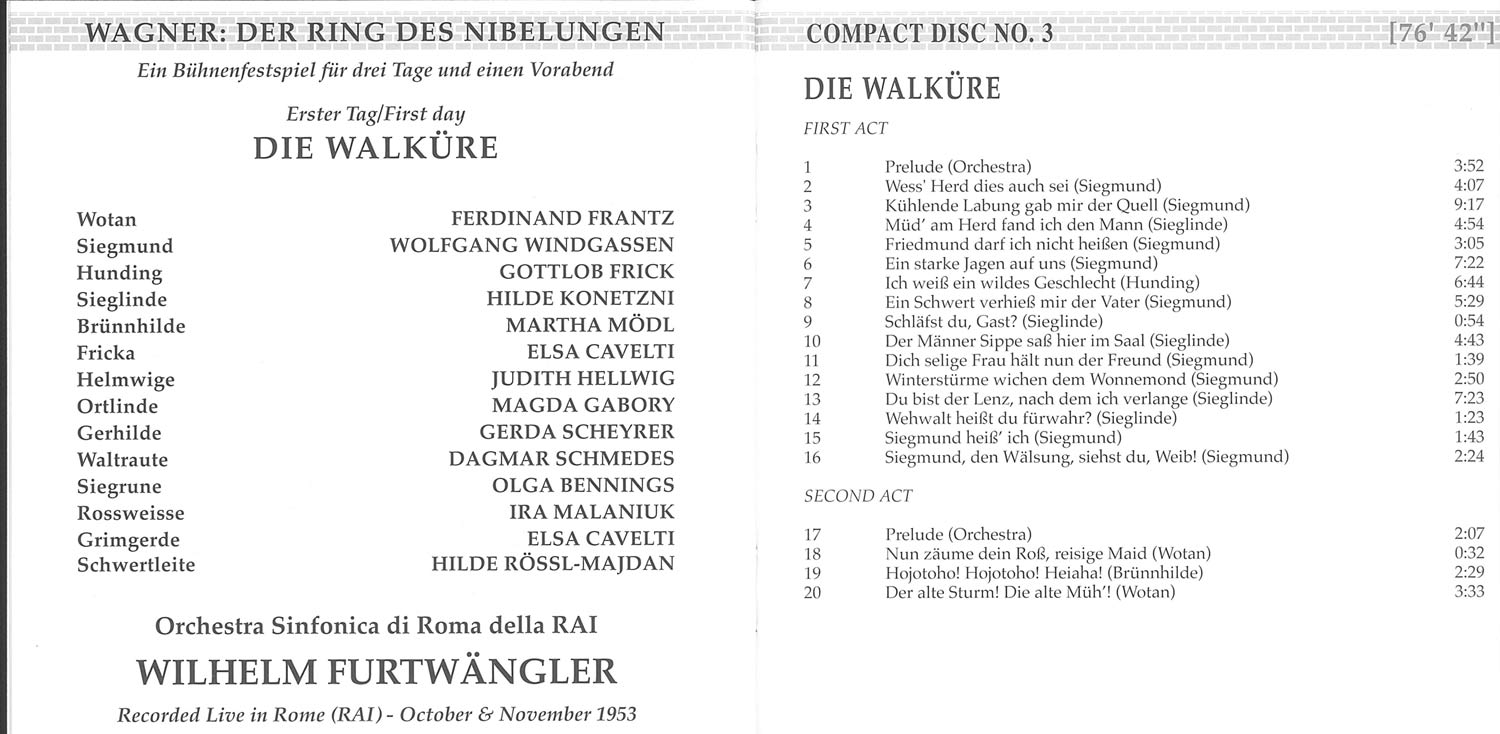 WAGNER: DER RING DES NIBELUNGEN

Ein Bühnenfestspiel für drei Tage und einen Vorabend

Erster Tag/First day

DIE WALKÜRE

| | |
|---|---|
| Wotan | FERDINAND FRANTZ |
| Siegmund | WOLFGANG WINDGASSEN |
| Hunding | GOTTLOB FRICK |
| Sieglinde | HILDE KONETZNI |
| Brünnhilde | MARTHA MÖDL |
| Fricka | ELSA CAVELTI |
| Helmwige | JUDITH HELLWIG |
| Ortlinde | MAGDA GABORY |
| Gerhilde | GERDA SCHEYRER |
| Waltraute | DAGMAR SCHMEDES |
| Siegrune | OLGA BENNINGS |
| Rossweisse | IRA MALANIUK |
| Grimgerde | ELSA CAVELTI |
| Schwertleite | HILDE RÖSSL-MAJDAN |

Orchestra Sinfonica di Roma della RAI

WILHELM FURTWÄNGLER

Recorded Live in Rome (RAI) - October & November 1953

COMPACT DISC NO. 3 [76' 42"]

DIE WALKÜRE

FIRST ACT

| | | |
|---|---|---|
| 1 | Prelude (Orchestra) | 3:52 |
| 2 | Wess' Herd dies auch sei (Siegmund) | 4:07 |
| 3 | Kühlende Labung gab mir der Quell (Siegmund) | 9:17 |
| 4 | Müd' am Herd fand ich den Mann (Sieglinde) | 4:54 |
| 5 | Friedmund darf ich nicht heißen (Siegmund) | 3:05 |
| 6 | Ein starke Jagen auf uns (Siegmund) | 7:22 |
| 7 | Ich weiß ein wildes Geschlecht (Hunding) | 6:44 |
| 8 | Ein Schwert verhieß mir der Vater (Siegmund) | 5:29 |
| 9 | Schläfst du, Gast? (Sieglinde) | 0:54 |
| 10 | Der Männer Sippe saß hier im Saal (Sieglinde) | 4:43 |
| 11 | Dich selige Frau hält nun der Freund (Siegmund) | 1:39 |
| 12 | Winterstürme wichen dem Wonnemond (Siegmund) | 2:50 |
| 13 | Du bist der Lenz, nach dem ich verlange (Sieglinde) | 7:23 |
| 14 | Wehwalt heißt du fürwahr? (Sieglinde) | 1:23 |
| 15 | Siegmund heiß' ich (Siegmund) | 1:43 |
| 16 | Siegmund, den Wälsung, siehst du, Weib! (Siegmund) | 2:24 |

SECOND ACT

| | | |
|---|---|---|
| 17 | Prelude (Orchestra) | 2:07 |
| 18 | Nun zäume dein Roß, reisige Maid (Wotan) | 0:32 |
| 19 | Hojotoho! Hojotoho! Heiaha! (Brünnhilde) | 2:29 |
| 20 | Der alte Sturm! Die alte Müh'! (Wotan) | 3:33 |